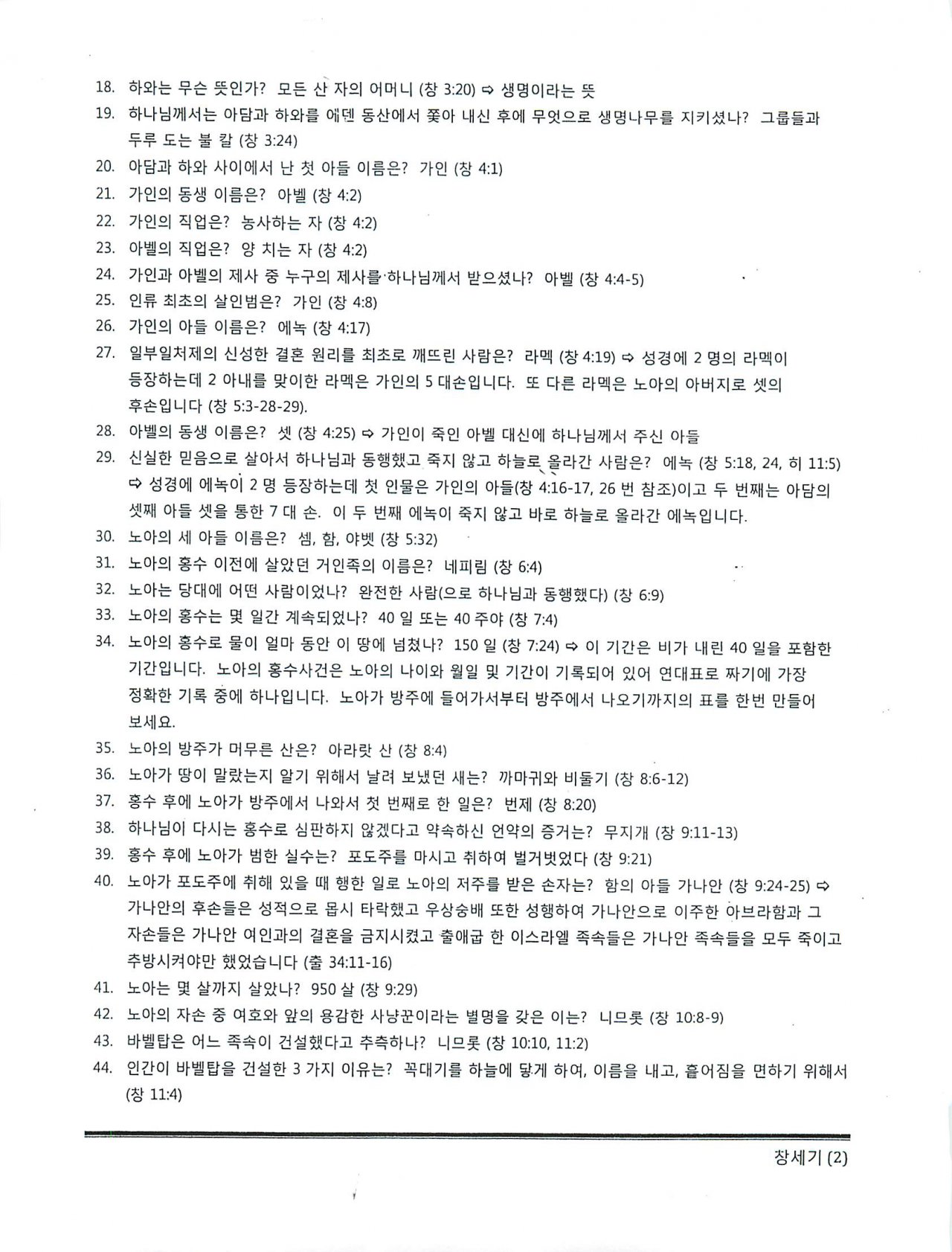 18. 하와는 무슨 뜻인가? 모든 산 자의 어머니 (창 3:20) ⇨ 생명이라는 뜻
19. 하나님께서는 아담과 하와를 에덴 동산에서 쫓아 내신 후에 무엇으로 생명나무를 지키셨나? 그룹들과 두루 도는 불 칼 (창 3:24)
20. 아담과 하와 사이에서 난 첫 아들 이름은? 가인 (창 4:1)
21. 가인의 동생 이름은? 아벨 (창 4:2)
22. 가인의 직업은? 농사하는 자 (창 4:2)
23. 아벨의 직업은? 양 치는 자 (창 4:2)
24. 가인과 아벨의 제사 중 누구의 제사를 하나님께서 받으셨나? 아벨 (창 4:4-5)
25. 인류 최초의 살인범은? 가인 (창 4:8)
26. 가인의 아들 이름은? 에녹 (창 4:17)
27. 일부일처제의 신성한 결혼 원리를 최초로 깨뜨린 사람은? 라멕 (창 4:19) ⇨ 성경에 2 명의 라멕이 등장하는데 2 아내를 맞이한 라멕은 가인의 5 대손입니다. 또 다른 라멕은 노아의 아버지로 셋의 후손입니다 (창 5:3-28-29).
28. 아벨의 동생 이름은? 셋 (창 4:25) ⇨ 가인이 죽인 아벨 대신에 하나님께서 주신 아들
29. 신실한 믿음으로 살아서 하나님과 동행했고 죽지 않고 하늘로 올라간 사람은? 에녹 (창 5:18, 24, 히 11:5) ⇨ 성경에 에녹이 2 명 등장하는데 첫 인물은 가인의 아들(창 4:16-17, 26 번 참조)이고 두 번째는 아담의 셋째 아들 셋을 통한 7 대 손. 이 두 번째 에녹이 죽지 않고 바로 하늘로 올라간 에녹입니다.
30. 노아의 세 아들 이름은? 셈, 함, 야벳 (창 5:32)
31. 노아의 홍수 이전에 살았던 거인족의 이름은? 네피림 (창 6:4)
32. 노아는 당대에 어떤 사람이었나? 완전한 사람(으로 하나님과 동행했다) (창 6:9)
33. 노아의 홍수는 몇 일간 계속되었나? 40 일 또는 40 주야 (창 7:4)
34. 노아의 홍수로 물이 얼마 동안 이 땅에 넘쳤나? 150 일 (창 7:24) ⇨ 이 기간은 비가 내린 40 일을 포함한 기간입니다. 노아의 홍수사건은 노아의 나이와 월일 및 기간이 기록되어 있어 연대표로 짜기에 가장 정확한 기록 중에 하나입니다. 노아가 방주에 들어가서부터 방주에서 나오기까지의 표를 한번 만들어 보세요.
35. 노아의 방주가 머무른 산은? 아라랏 산 (창 8:4)
36. 노아가 땅이 말랐는지 알기 위해서 날려 보냈던 새는? 까마귀와 비둘기 (창 8:6-12)
37. 홍수 후에 노아가 방주에서 나와서 첫 번째로 한 일은? 번제 (창 8:20)
38. 하나님이 다시는 홍수로 심판하지 않겠다고 약속하신 언약의 증거는? 무지개 (창 9:11-13)
39. 홍수 후에 노아가 범한 실수는? 포도주를 마시고 취하여 벌거벗었다 (창 9:21)
40. 노아가 포도주에 취해 있을 때 행한 일로 노아의 저주를 받은 손자는? 함의 아들 가나안 (창 9:24-25) ⇨ 가나안의 후손들은 성적으로 몹시 타락했고 우상숭배 또한 성행하여 가나안으로 이주한 아브라함과 그 자손들은 가나안 여인과의 결혼을 금지시켰고 출애굽 한 이스라엘 족속들은 가나안 족속들을 모두 죽이고 추방시켜야만 했었습니다 (출 34:11-16)
41. 노아는 몇 살까지 살았나? 950 살 (창 9:29)
42. 노아의 자손 중 여호와 앞의 용감한 사냥꾼이라는 별명을 갖은 이는? 니므롯 (창 10:8-9)
43. 바벨탑은 어느 족속이 건설했다고 추측하나? 니므롯 (창 10:10, 11:2)
44. 인간이 바벨탑을 건설한 3 가지 이유는? 꼭대기를 하늘에 닿게 하여, 이름을 내고, 흩어짐을 면하기 위해서 (창 11:4)

창세기 (2)